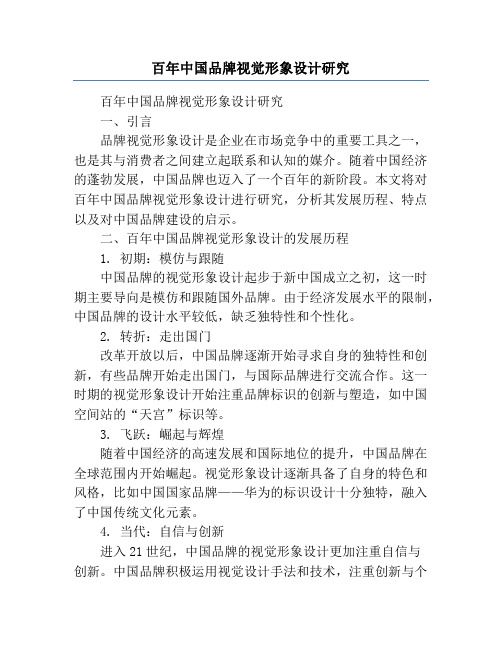 百年中国品牌视觉形象设计研究

百年中国品牌视觉形象设计研究

一、引言

品牌视觉形象设计是企业在市场竞争中的重要工具之一，也是其与消费者之间建立起联系和认知的媒介。随着中国经济的蓬勃发展，中国品牌也迈入了一个百年的新阶段。本文将对百年中国品牌视觉形象设计进行研究，分析其发展历程、特点以及对中国品牌建设的启示。

二、百年中国品牌视觉形象设计的发展历程

1. 初期：模仿与跟随

中国品牌的视觉形象设计起步于新中国成立之初，这一时期主要导向是模仿和跟随国外品牌。由于经济发展水平的限制，中国品牌的设计水平较低，缺乏独特性和个性化。

2. 转折：走出国门

改革开放以后，中国品牌逐渐开始寻求自身的独特性和创新，有些品牌开始走出国门，与国际品牌进行交流合作。这一时期的视觉形象设计开始注重品牌标识的创新与塑造，如中国空间站的“天宫”标识等。

3. 飞跃：崛起与辉煌

随着中国经济的高速发展和国际地位的提升，中国品牌在全球范围内开始崛起。视觉形象设计逐渐具备了自身的特色和风格，比如中国国家品牌——华为的标识设计十分独特，融入了中国传统文化元素。

4. 当代：自信与创新

进入 21 世纪，中国品牌的视觉形象设计更加注重自信与创新。中国品牌积极运用视觉设计手法和技术，注重创新与个